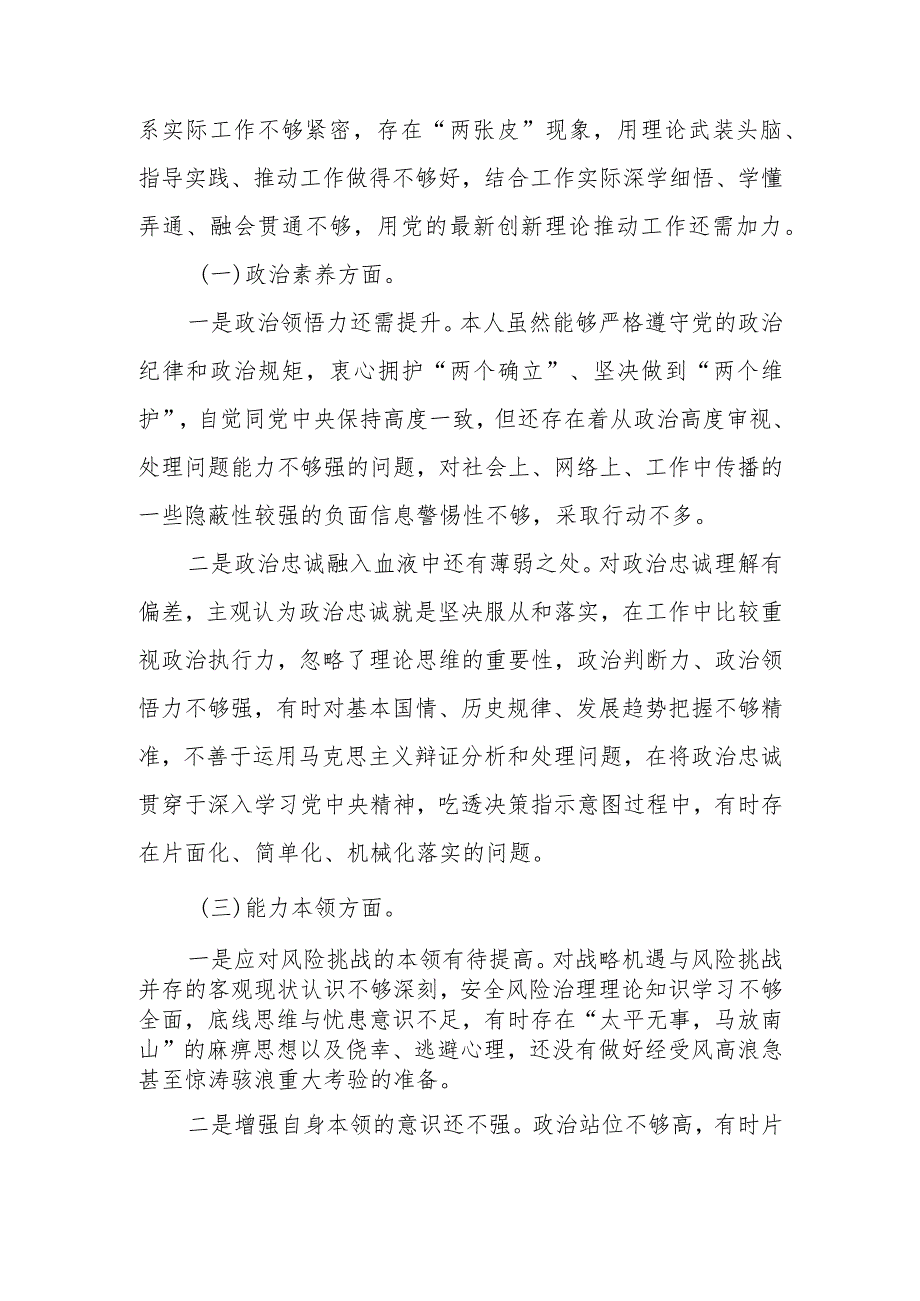 系实际工作不够紧密，存在“两张皮”现象，用理论武装头脑、指导实践、推动工作做得不够好，结合工作实际深学细悟、学懂弄通、融会贯通不够，用党的最新创新理论推动工作还需加力。

（一）政治素养方面。

一是政治领悟力还需提升。本人虽然能够严格遵守党的政治纪律和政治规矩，衷心拥护“两个确立”、坚决做到“两个维护”，自觉同党中央保持高度一致，但还存在着从政治高度审视、处理问题能力不够强的问题，对社会上、网络上、工作中传播的一些隐蔽性较强的负面信息警惕性不够，采取行动不多。

二是政治忠诚融入血液中还有薄弱之处。对政治忠诚理解有偏差，主观认为政治忠诚就是坚决服从和落实，在工作中比较重视政治执行力，忽略了理论思维的重要性，政治判断力、政治领悟力不够强，有时对基本国情、历史规律、发展趋势把握不够精准，不善于运用马克思主义辩证分析和处理问题，在将政治忠诚贯穿于深入学习党中央精神，吃透决策指示意图过程中，有时存在片面化、简单化、机械化落实的问题。

（三）能力本领方面。

一是应对风险挑战的本领有待提高。对战略机遇与风险挑战并存的客观现状认识不够深刻，安全风险治理理论知识学习不够全面，底线思维与忧患意识不足，有时存在“太平无事，马放南山”的麻痹思想以及侥幸、逃避心理，还没有做好经受风高浪急甚至惊涛骇浪重大考验的准备。

二是增强自身本领的意识还不强。政治站位不够高，有时片